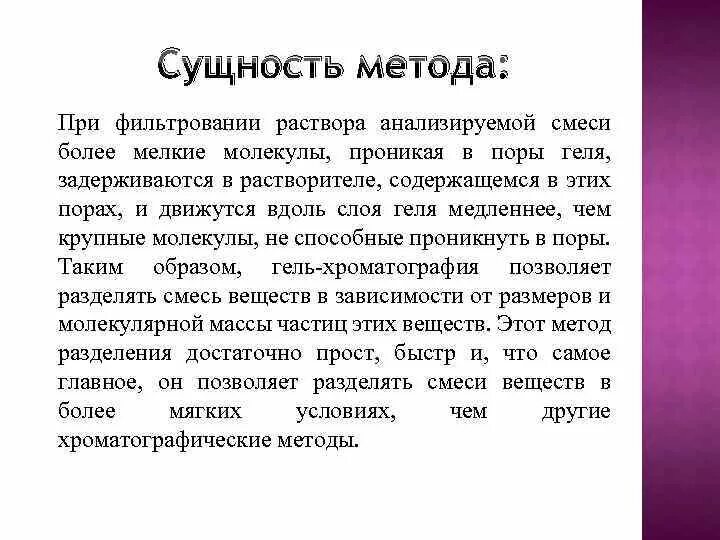 Сущность метода:

При фильтровании раствора анализируемой смеси более мелкие молекулы, проникая в поры геля, задерживаются в растворителе, содержащемся в этих порах, и движутся вдоль слоя геля медленнее, чем крупные молекулы, не способные проникнуть в поры. Таким образом, гель-хроматография позволяет разделять смесь веществ в зависимости от размеров и молекулярной массы частиц этих веществ. Этот метод разделения достаточно прост, быстр и, что самое главное, он позволяет разделять смеси веществ в более мягких условиях, чем другие хроматографические методы.